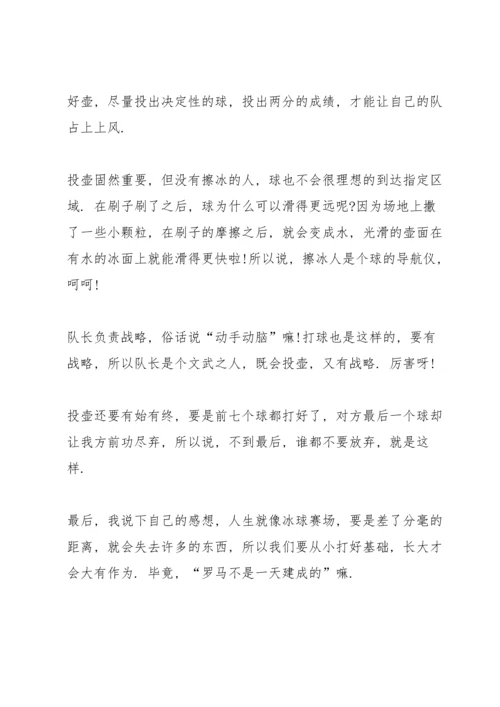 好壶，尽量投出决定性的球，投出两分的成绩，才能让自己的队占上上风.

投壶固然重要，但没有擦冰的人，球也不会很理想的到达指定区域. 在刷子刷了之后，球为什么可以滑得更远呢?因为场地上撒了一些小颗粒，在刷子的摩擦之后，就会变成水，光滑的壶面在有水的冰面上就能滑得更快啦!所以说，擦冰人是个球的导航仪，呵呵!

队长负责战略，俗话说“动手动脑”嘛!打球也是这样的，要有战略，所以队长是个文武之人，既会投壶，又有战略. 厉害呀!

投壶还要有始有终，要是前七个球都打好了，对方最后一个球却让我方前功尽弃，所以说，不到最后，谁都不要放弃，就是这样.

最后，我说下自己的感想，人生就像冰球赛场，要是差了分毫的距离，就会失去许多的东西，所以我们要从小打好基础，长大才会大有作为. 毕竟，“罗马不是一天建成的”嘛.